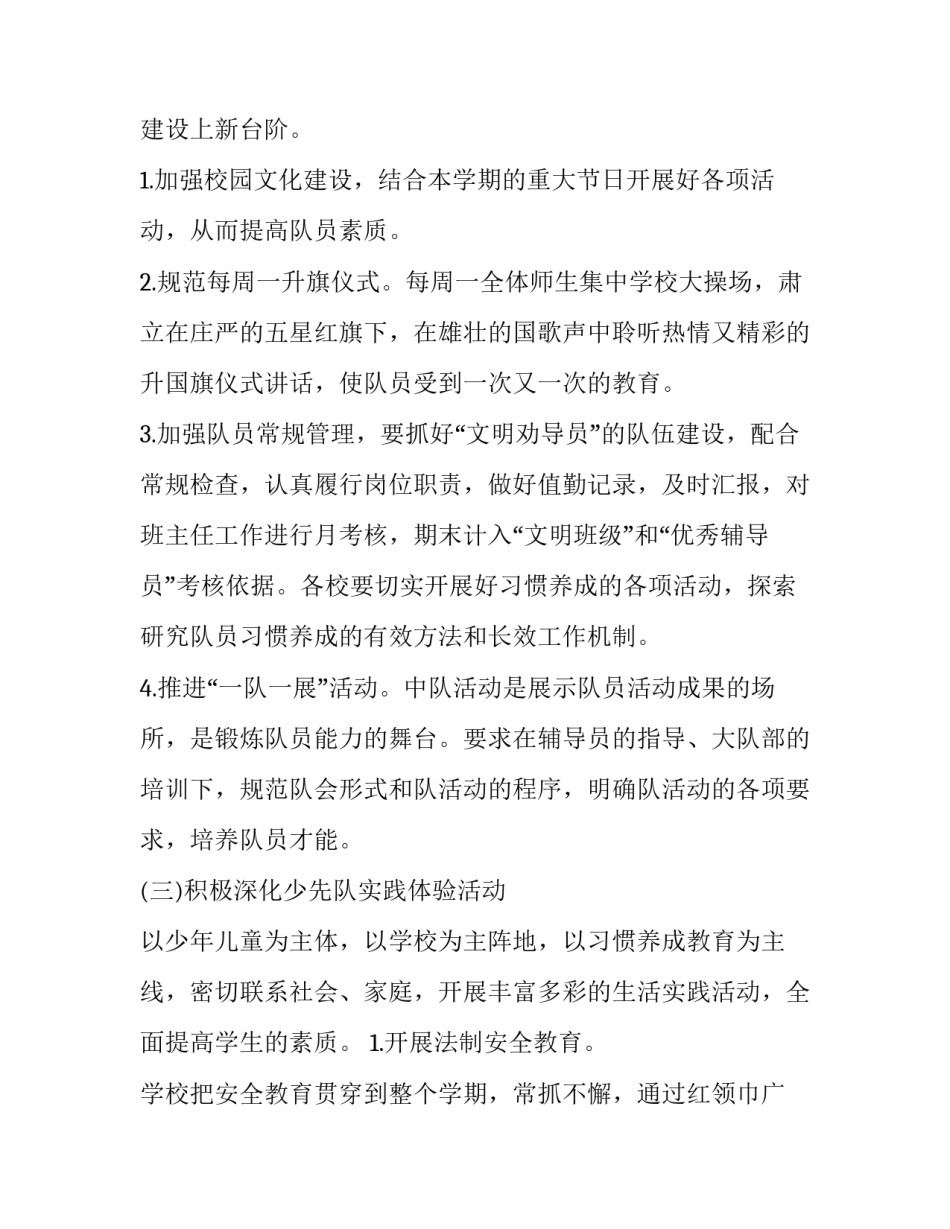 建设上新台阶。

1.加强校园文化建设，结合本学期的重大节日开展好各项活动，从而提高队员素质。

2.规范每周一升旗仪式。每周一全体师生集中学校大操场，肃立在庄严的五星红旗下，在雄壮的国歌声中聆听热情又精彩的升国旗仪式讲话，使队员受到一次又一次的教育。

3.加强队员常规管理，要抓好“文明劝导员”的队伍建设，配合常规检查，认真履行岗位职责，做好值勤记录，及时汇报，对班主任工作进行月考核，期末计入“文明班级”和“优秀辅导员”考核依据。各校要切实开展好习惯养成的各项活动，探索研究队员习惯养成的有效方法和长效工作机制。

4.推进“一队一展”活动。中队活动是展示队员活动成果的场所，是锻炼队员能力的舞台。要求在辅导员的指导、大队部的培训下，规范队会形式和队活动的程序，明确队活动的各项要求，培养队员才能。

(三)积极深化少先队实践体验活动

以少年儿童为主体，以学校为主阵地，以习惯养成教育为主线，密切联系社会、家庭，开展丰富多彩的生活实践活动，全面提高学生的素质。 1.开展法制安全教育。

学校把安全教育贯穿到整个学期，常抓不懈，通过红领巾广